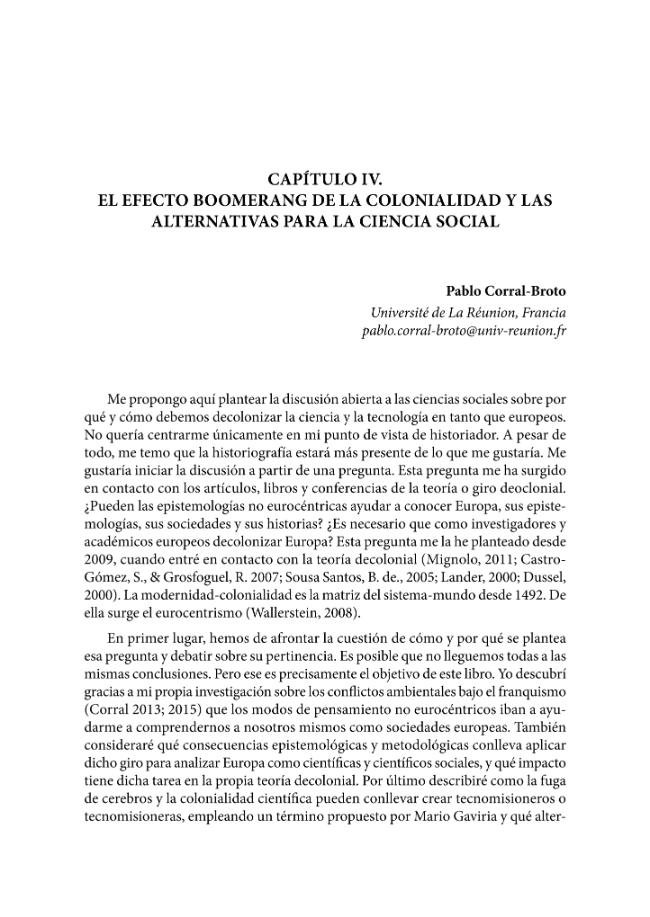 CAPÍTULO IV.
EL EFECTO BOOMERANG DE LA COLONIALIDAD Y LAS ALTERNATIVAS PARA LA CIENCIA SOCIAL

Pablo Corral-Broto
Université de La Réunion, Francia
pablo.corral-broto@univ-reunion.fr

Me propongo aquí plantear la discusión abierta a las ciencias sociales sobre por qué y cómo debemos decolonizar la ciencia y la tecnología en tanto que europeos. No quería centrarme únicamente en mi punto de vista de historiador. A pesar de todo, me temo que la historiografía estará más presente de lo que me gustaría. Me gustaría iniciar la discusión a partir de una pregunta. Esta pregunta me ha surgido en contacto con los artículos, libros y conferencias de la teoría o giro deoclonial. ¿Pueden las epistemologías no eurocéntricas ayudar a conocer Europa, sus epistemologías, sus sociedades y sus historias? ¿Es necesario que como investigadores y académicos europeos decolonizar Europa? Esta pregunta me la he planteado desde 2009, cuando entré en contacto con la teoría decolonial (Mignolo, 2011; Castro-Gómez, S., & Grosfoguel, R. 2007; Sousa Santos, B. de., 2005; Lander, 2000; Dussel, 2000). La modernidad-colonialidad es la matriz del sistema-mundo desde 1492. De ella surge el eurocentrismo (Wallerstein, 2008).

En primer lugar, hemos de afrontar la cuestión de cómo y por qué se plantea esa pregunta y debatir sobre su pertinencia. Es posible que no lleguemos todas a las mismas conclusiones. Pero ese es precisamente el objetivo de este libro. Yo descubrí gracias a mi propia investigación sobre los conflictos ambientales bajo el franquismo (Corral 2013; 2015) que los modos de pensamiento no eurocéntricos iban a ayudarme a comprendernos a nosotros mismos como sociedades europeas. También consideraré qué consecuencias epistemológicas y metodológicas conlleva aplicar dicho giro para analizar Europa como científicas y científicos sociales, y qué impacto tiene dicha tarea en la propia teoría decolonial. Por último describiré como la fuga de cerebros y la colonialidad científica pueden conllevar crear tecnomisioneros o tecnomisioneras, empleando un término propuesto por Mario Gaviria y qué alter-